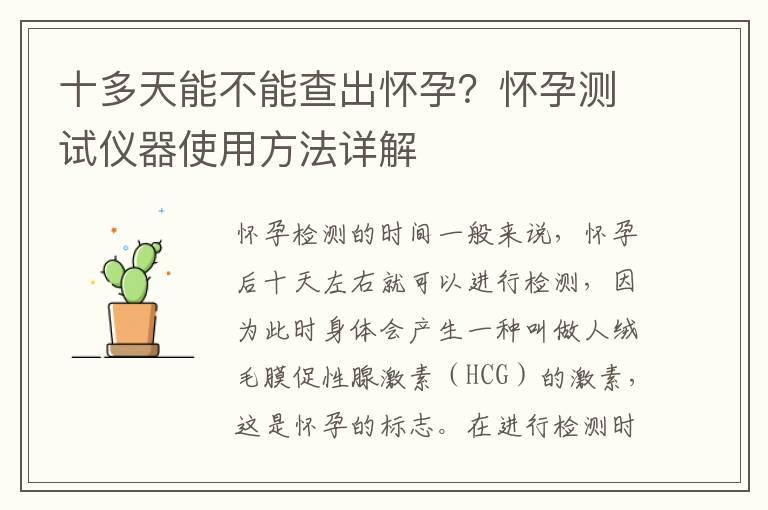 十多天能不能查出怀孕？怀孕测试仪器使用方法详解

怀孕检测的时间一般来说，怀孕后十天左右就可以进行检测，因为此时身体会产生一种叫做人绒毛膜促性腺激素（HCG）的激素，这是怀孕的标志。在进行检测时